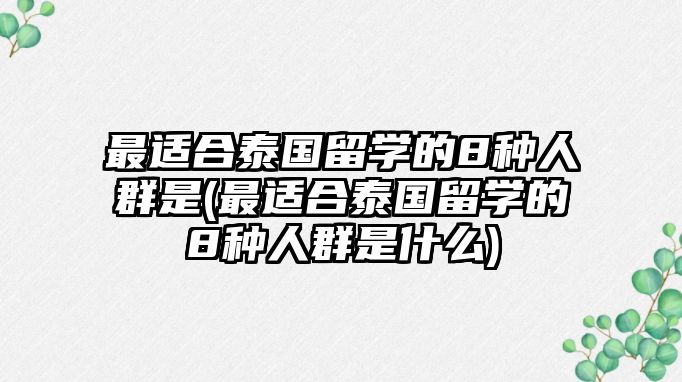 最适合泰国留学的8种人群是(最适合泰国留学的8种人群是什么)